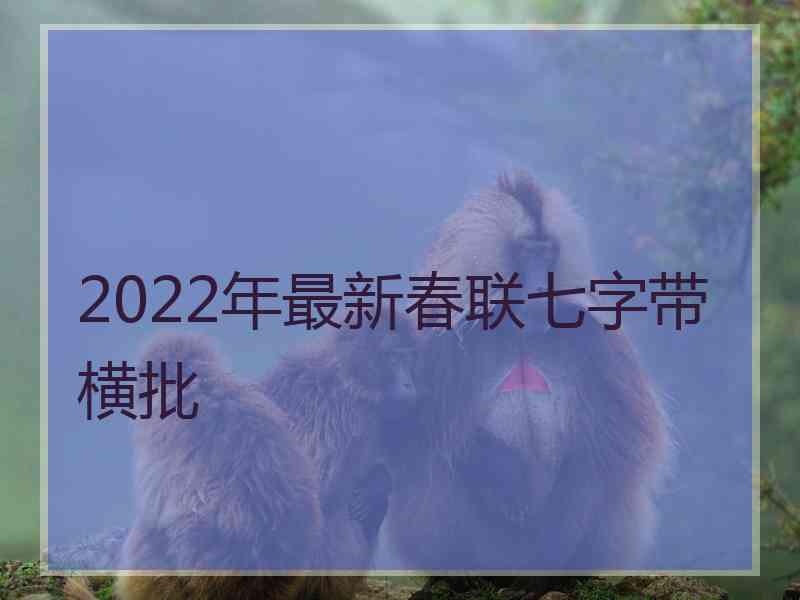 2022年最新春联七字带横批